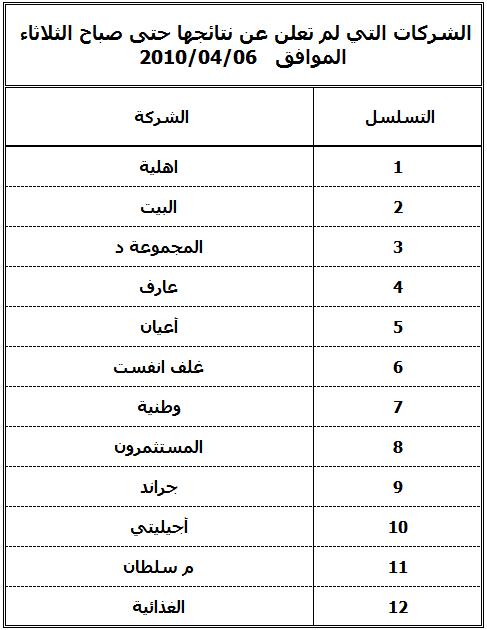 الشركات التي لم تعلن عن نتائجها حتى صباح الثلاثاء الموافق 2010/04/06

| التسلسل | الشركة |
|---|---|
| 1 | اهلية |
| 2 | البيت |
| 3 | المجموعة د |
| 4 | عارف |
| 5 | أعيان |
| 6 | غلف انفست |
| 7 | وطنية |
| 8 | المستثمرون |
| 9 | جراند |
| 10 | أجيليتي |
| 11 | م سلطان |
| 12 | الغذائية |